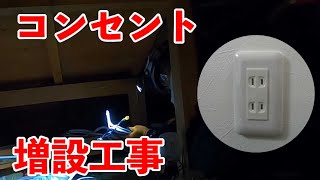 コンセント

増設工事